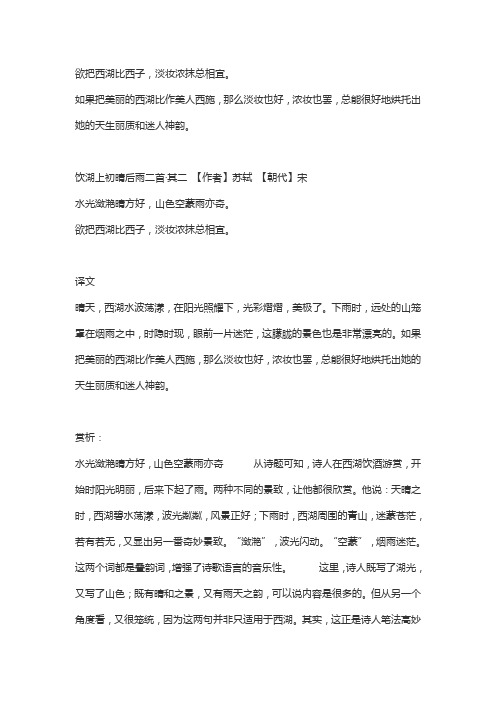 欲把西湖比西子，淡妆浓抹总相宜。

如果把美丽的西湖比作美人西施，那么淡妆也好，浓妆也罢，总能很好地烘托出她的天生丽质和迷人神韵。

饮湖上初晴后雨二首·其二 【作者】苏轼 【朝代】宋

水光潋滟晴方好，山色空蒙雨亦奇。

欲把西湖比西子，淡妆浓抹总相宜。

译文

晴天，西湖水波荡漾，在阳光照耀下，光彩熠熠，美极了。下雨时，远处的山笼罩在烟雨之中，时隐时现，眼前一片迷茫，这朦胧的景色也是非常漂亮的。如果把美丽的西湖比作美人西施，那么淡妆也好，浓妆也罢，总能很好地烘托出她的天生丽质和迷人神韵。

赏析：

水光潋滟晴方好，山色空蒙雨亦奇 从诗题可知，诗人在西湖饮酒游赏，开始时阳光明丽，后来下起了雨。两种不同的景致，让他都很欣赏。他说：天晴之时，西湖碧水荡漾，波光粼粼，风景正好；下雨时，西湖周围的青山，迷蒙苍茫，若有若无，又显出另一番奇妙景致。“潋滟”，波光闪动。“空蒙”，烟雨迷茫。这两个词都是叠韵词，增强了诗歌语言的音乐性。 这里，诗人既写了湖光，又写了山色；既有晴和之景，又有雨天之韵，可以说内容是很多的。但从另一个角度看，又很笼统，因为这两句并非只适用于西湖。其实，这正是诗人笔法高妙